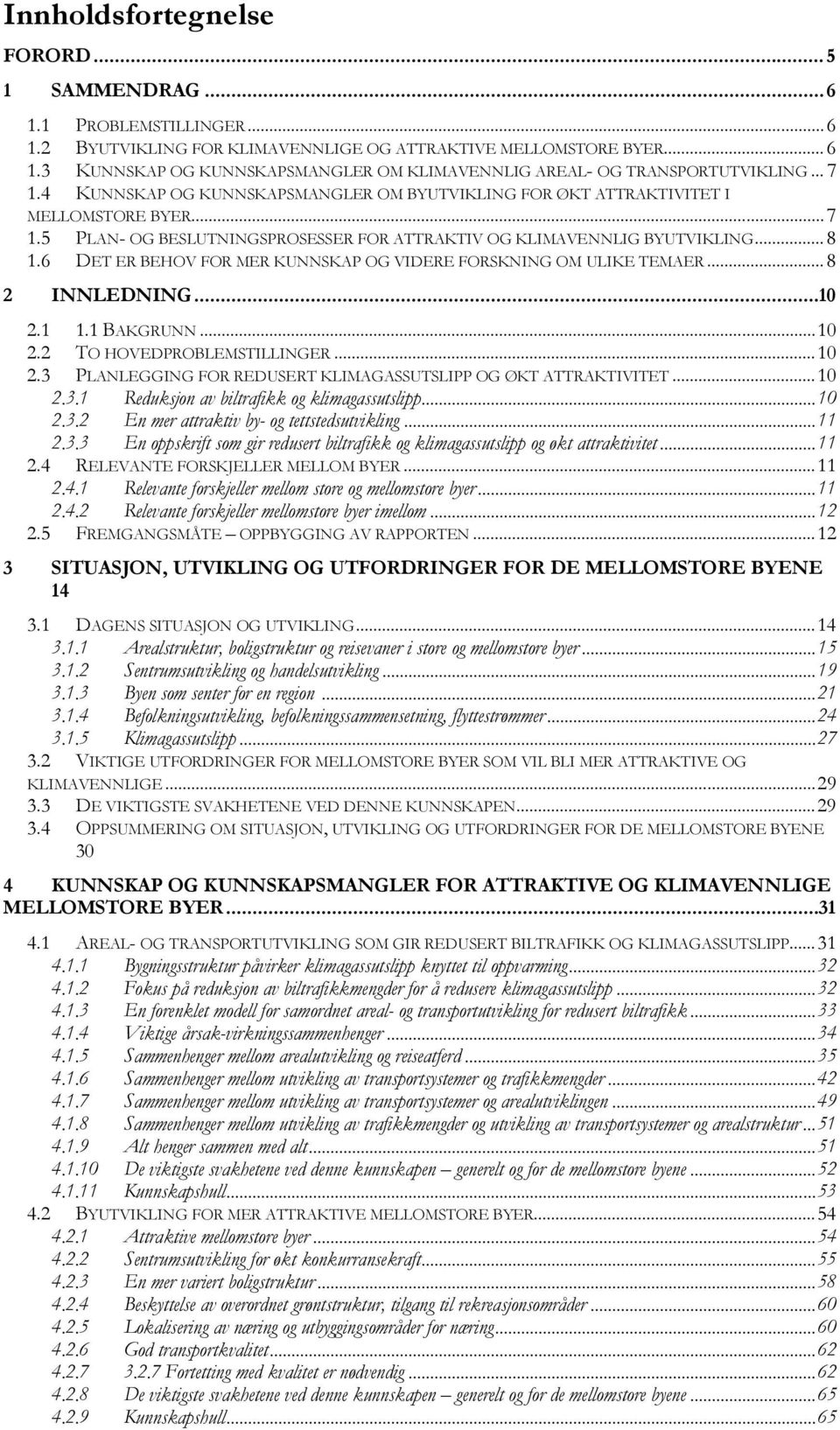 Innholdsfortegnelse

FORORD ... 5

1 SAMMENDRAG ... 6

1.1 PROBLEMSTILLINGER ... 6
1.2 BYUTVIKLING FOR KLIMAVENNLIGE OG ATTRAKTIVE MELLOMSTORE BYER ... 6
1.3 KUNNSKAP OG KUNNSKAPSMANGLER OM KLIMAVENNLIG AREAL- OG TRANSPORTUTVIKLING ... 7
1.4 KUNNSKAP OG KUNNSKAPSMANGLER OM BYUTVIKLING FOR ØKT ATTRAKTIVITET I MELLOMSTORE BYER ... 7
1.5 PLAN- OG BESLUTNINGSPROSESSER FOR ATTRAKTIV OG KLIMAVENNLIG BYUTVIKLING ... 8
1.6 DET ER BEHOV FOR MER KUNNSKAP OG VIDERE FORSKNING OM ULIKE TEMAER ... 8

2 INNLEDNING ... 10

2.1 1.1 BAKGRUNN ... 10
2.2 TO HOVEDPROBLEMSTILLINGER ... 10
2.3 PLANLEGGING FOR REDUSERT KLIMAGASSUTSLIPP OG ØKT ATTRAKTIVITET ... 10
2.3.1 Reduksjon av biltrafikk og klimagassutslipp ... 10
2.3.2 En mer attraktiv by- og tettstedsutvikling ... 11
2.3.3 En oppskrift som gir redusert biltrafikk og klimagassutslipp og økt attraktivitet ... 11
2.4 RELEVANTE FORSKJELLER MELLOM BYER ... 11
2.4.1 Relevante forskjeller mellom store og mellomstore byer ... 11
2.4.2 Relevante forskjeller mellomstore byer imellom ... 12
2.5 FREMGANGSMÅTE – OPPBYGGING AV RAPPORTEN ... 12

3 SITUASJON, UTVIKLING OG UTFORDRINGER FOR DE MELLOMSTORE BYENE 14

3.1 DAGENS SITUASJON OG UTVIKLING ... 14
3.1.1 Arealstruktur, boligstruktur og reisevaner i store og mellomstore byer ... 15
3.1.2 Sentrumsutvikling og handelsutvikling ... 19
3.1.3 Byen som senter for en region ... 21
3.1.4 Befolkningsutvikling, befolkningssammensetning, flyttestrømmer ... 24
3.1.5 Klimagassutslipp ... 27
3.2 VIKTIGE UTFORDRINGER FOR MELLOMSTORE BYER SOM VIL BLI MER ATTRAKTIVE OG KLIMAVENNLIGE ... 29
3.3 DE VIKTIGSTE SVAKHETENE VED DENNE KUNNSKAPEN ... 29
3.4 OPPSUMMERING OM SITUASJON, UTVIKLING OG UTFORDRINGER FOR DE MELLOMSTORE BYENE 30

4 KUNNSKAP OG KUNNSKAPSMANGLER FOR ATTRAKTIVE OG KLIMAVENNLIGE MELLOMSTORE BYER ... 31

4.1 AREAL- OG TRANSPORTUTVIKLING SOM GIR REDUSERT BILTRAFIKK OG KLIMAGASSUTSLIPP ... 31
4.1.1 Bygningsstruktur påvirker klimagassutslipp knyttet til oppvarming ... 32
4.1.2 Fokus på reduksjon av biltrafikkmengder for å redusere klimagassutslipp ... 32
4.1.3 En forenklet modell for samordnet areal- og transportutvikling for redusert biltrafikk ... 33
4.1.4 Viktige årsak-virkningssammenhenger ... 34
4.1.5 Sammenhenger mellom arealutvikling og reiseatferd ... 35
4.1.6 Sammenhenger mellom utvikling av transportsystemer og trafikkmengder ... 42
4.1.7 Sammenhenger mellom utvikling av transportsystemer og arealutviklingen ... 49
4.1.8 Sammenhenger mellom utvikling av trafikkmengder og utvikling av transportsystemer og arealstruktur ... 51
4.1.9 Alt henger sammen med alt ... 51
4.1.10 De viktigste svakhetene ved denne kunnskapen – generelt og for de mellomstore byene ... 52
4.1.11 Kunnskapshull ... 53
4.2 BYUTVIKLING FOR MER ATTRAKTIVE MELLOMSTORE BYER ... 54
4.2.1 Attraktive mellomstore byer ... 54
4.2.2 Sentrumsutvikling for økt konkurransekraft ... 55
4.2.3 En mer variert boligstruktur ... 58
4.2.4 Beskyttelse av overordnet grøntstruktur, tilgang til rekreasjonsområder ... 60
4.2.5 Lokalisering av næring og utbyggingsområder for næring ... 60
4.2.6 God transportkvalitet ... 62
4.2.7 3.2.7 Fortetting med kvalitet er nødvendig ... 62
4.2.8 De viktigste svakhetene ved denne kunnskapen – generelt og for de mellomstore byene ... 65
4.2.9 Kunnskapshull ... 65